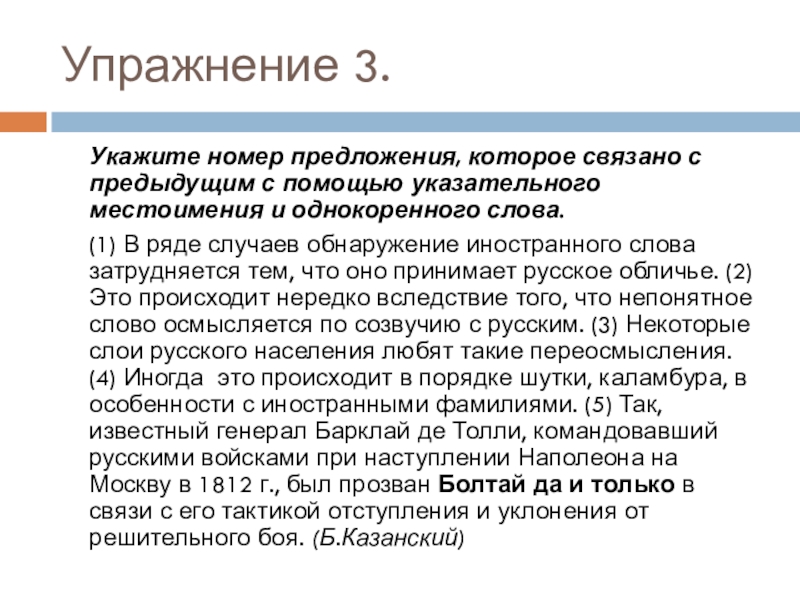 Упражнение 3.

Укажите номер предложения, которое связано с предыдущим с помощью указательного местоимения и однокоренного слова.

(1) В ряде случаев обнаружение иностранного слова затрудняется тем, что оно принимает русское обличье. (2) Это происходит нередко вследствие того, что непонятное слово осмысляется по созвучию с русским. (3) Некоторые слои русского населения любят такие переосмысления. (4) Иногда это происходит в порядке шутки, каламбура, в особенности с иностранными фамилиями. (5) Так, известный генерал Барклай де Толли, командовавший русскими войсками при наступлении Наполеона на Москву в 1812 г., был прозван Болтай да и только в связи с его тактикой отступления и уклонения от решительного боя. (Б.Казанский)